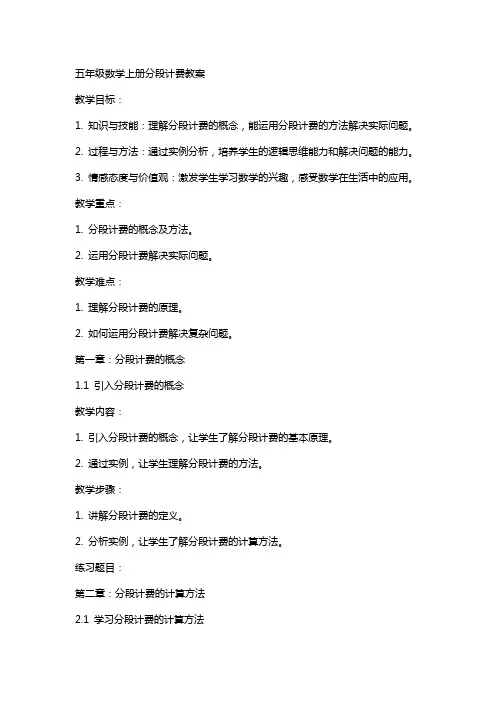 五年级数学上册分段计费教案

教学目标：

1. 知识与技能：理解分段计费的概念，能运用分段计费的方法解决实际问题。

2. 过程与方法：通过实例分析，培养学生的逻辑思维能力和解决问题的能力。

3. 情感态度与价值观：激发学生学习数学的兴趣，感受数学在生活中的应用。

教学重点：

1. 分段计费的概念及方法。

2. 运用分段计费解决实际问题。

教学难点：

1. 理解分段计费的原理。

2. 如何运用分段计费解决复杂问题。

第一章：分段计费的概念

1.1 引入分段计费的概念

教学内容：

1. 引入分段计费的概念，让学生了解分段计费的基本原理。

2. 通过实例，让学生理解分段计费的方法。

教学步骤：

1. 讲解分段计费的定义。

2. 分析实例，让学生了解分段计费的计算方法。

练习题目：

第二章：分段计费的计算方法

2.1 学习分段计费的计算方法